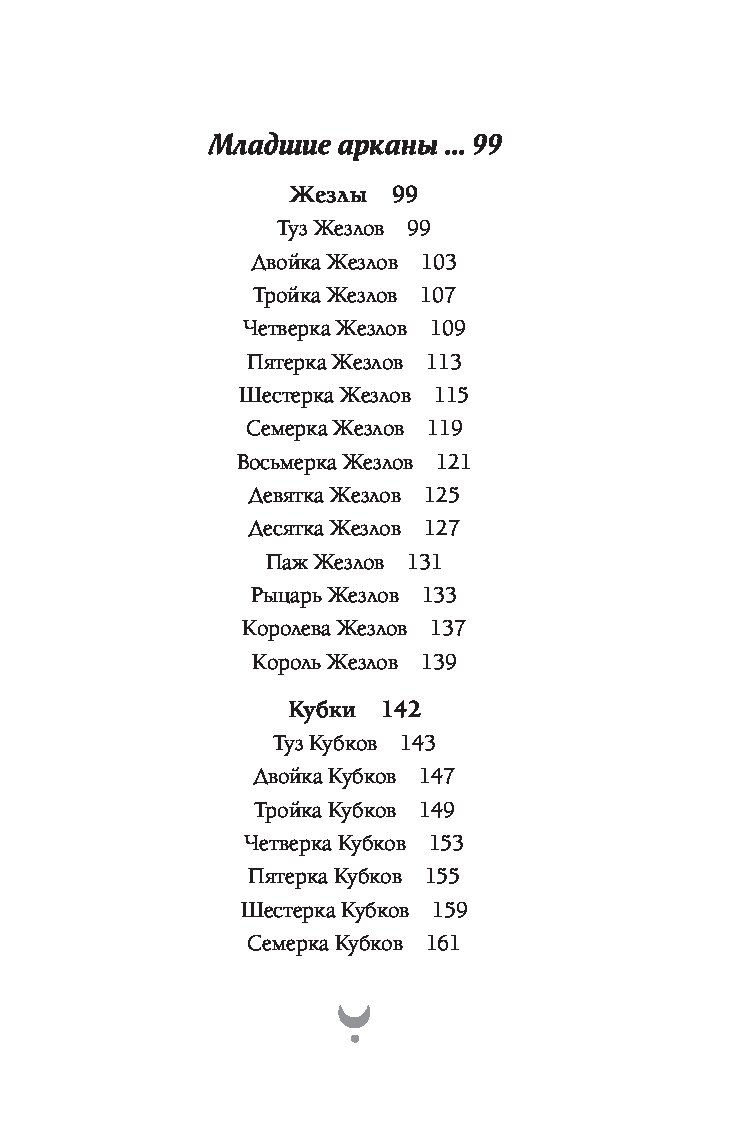 Младшие арканы ... 99

Жезлы 99

Туз Жезлов 99
Двойка Жезлов 103
Тройка Жезлов 107
Четверка Жезлов 109
Пятерка Жезлов 113
Шестерка Жезлов 115
Семерка Жезлов 119
Восьмерка Жезлов 121
Девятка Жезлов 125
Десятка Жезлов 127
Паж Жезлов 131
Рыцарь Жезлов 133
Королева Жезлов 137
Король Жезлов 139

Кубки 142

Туз Кубков 143
Двойка Кубков 147
Тройка Кубков 149
Четверка Кубков 153
Пятерка Кубков 155
Шестерка Кубков 159
Семерка Кубков 161